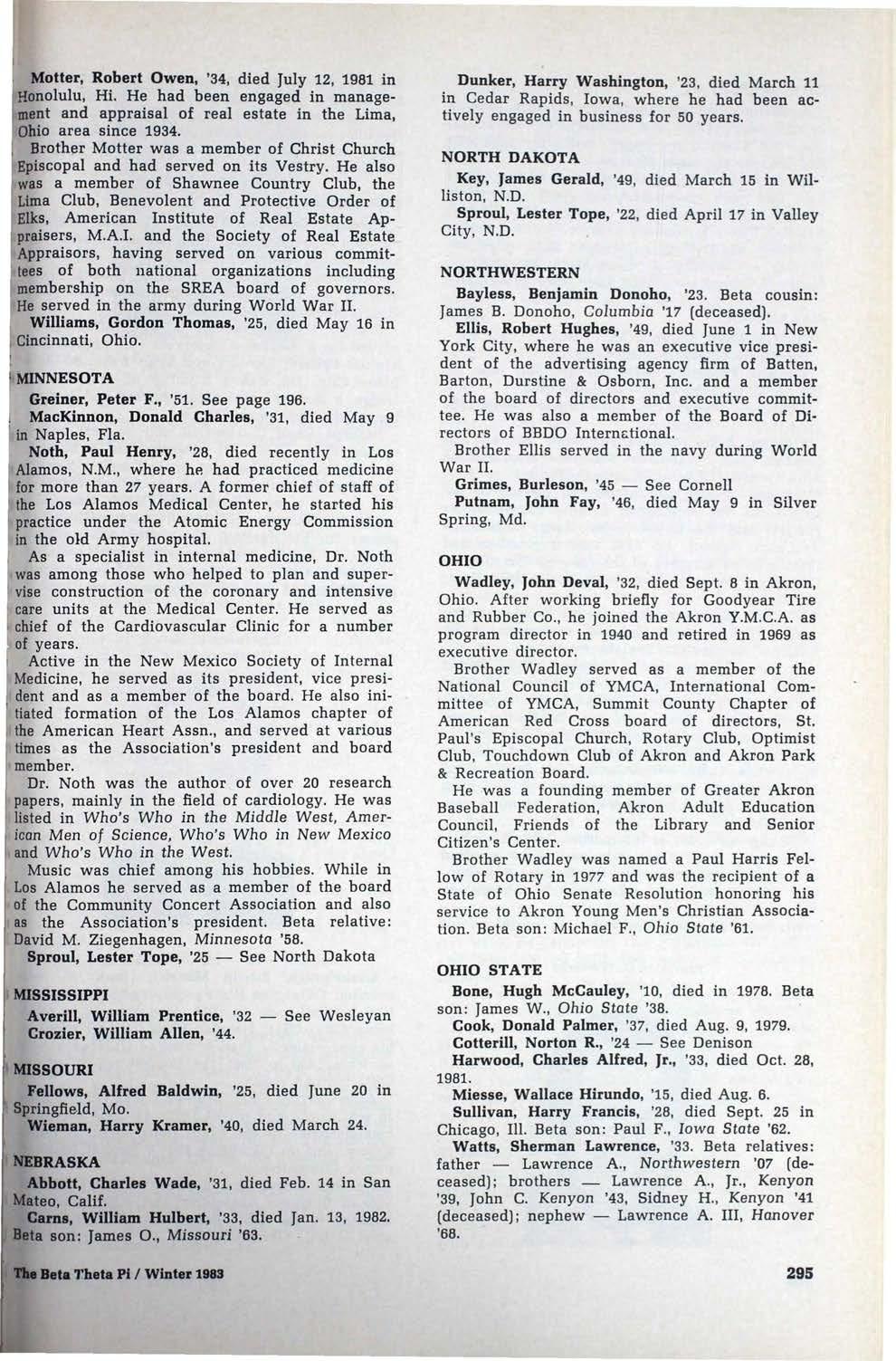 Motter, Robert Owen, '34, died July 12, 1981 in Honolulu, Hi. He had been engaged in management and appraisal of real estate in the Lima, Ohio area since 1934.

Brother Motter was a member of Christ Church Episcopal and had served on its Vestry. He also was a member of Shawnee Country Club, the Lima Club, Benevolent and Protective Order of Elks, American Institute of Real Estate Appraisers, M.A.I. and the Society of Real Estate Appraisors, having served on various committees of both national organizations including membership on the SREA board of governors. He served in the army during World War II.

Williams, Gordon Thomas, '25, died May 16 in Cincinnati, Ohio.

MINNESOTA

Greiner, Peter F., '51. See page 196.

MacKinnon, Donald Charles, '31, died May 9 in Naples, Fla.

Noth, Paul Henry, '28, died recently in Los Alamos, N.M., where he had practiced medicine for more than 27 years. A former chief of staff of the Los Alamos Medical Center, he started his practice under the Atomic Energy Commission in the old Army hospital.

As a specialist in internal medicine, Dr. Noth was among those who helped to plan and supervise construction of the coronary and intensive care units at the Medical Center. He served as chief of the Cardiovascular Clinic for a number of years.

Active in the New Mexico Society of Internal Medicine, he served as its president, vice president and as a member of the board. He also initiated formation of the Los Alamos chapter of the American Heart Assn., and served at various times as the Association's president and board member.

Dr. Noth was the author of over 20 research papers, mainly in the field of cardiology. He was listed in Who's Who in the Middle West, American Men of Science, Who's Who in New Mexico and Who's Who in the West.

Music was chief among his hobbies. While in Los Alamos he served as a member of the board of the Community Concert Association and also as the Association's president. Beta relative: David M. Ziegenhagen, Minnesota '58.

Sproul, Lester Tope, '25 — See North Dakota

MISSISSIPPI

Averill, William Prentice, '32 — See Wesleyan

Crozier, William Allen, '44.

MISSOURI

Fellows, Alfred Baldwin, '25, died June 20 in Springfield, Mo.

Wieman, Harry Kramer, '40, died March 24.

NEBRASKA

Abbott, Charles Wade, '31, died Feb. 14 in San Mateo, Calif.

Carns, William Hulbert, '33, died Jan. 13, 1982. Beta son: James O., Missouri '63.

Dunker, Harry Washington, '23, died March 11 in Cedar Rapids, Iowa, where he had been actively engaged in business for 50 years.

NORTH DAKOTA

Key, James Gerald, '49, died March 15 in Williston, N.D.

Sproul, Lester Tope, '22, died April 17 in Valley City, N.D.

NORTHWESTERN

Bayless, Benjamin Donoho, '23. Beta cousin: James B. Donoho, Columbia '17 (deceased).

Ellis, Robert Hughes, '49, died June 1 in New York City, where he was an executive vice president of the advertising agency firm of Batten, Barton, Durstine & Osborn, Inc. and a member of the board of directors and executive committee. He was also a member of the Board of Directors of BBDO International.

Brother Ellis served in the navy during World War II.

Grimes, Burleson, '45 — See Cornell

Putnam, John Fay, '46, died May 9 in Silver Spring, Md.

OHIO

Wadley, John Deval, '32, died Sept. 8 in Akron, Ohio. After working briefly for Goodyear Tire and Rubber Co., he joined the Akron Y.M.C.A. as program director in 1940 and retired in 1969 as executive director.

Brother Wadley served as a member of the National Council of YMCA, International Committee of YMCA, Summit County Chapter of American Red Cross board of directors, St. Paul's Episcopal Church, Rotary Club, Optimist Club, Touchdown Club of Akron and Akron Park & Recreation Board.

He was a founding member of Greater Akron Baseball Federation, Akron Adult Education Council, Friends of the Library and Senior Citizen's Center.

Brother Wadley was named a Paul Harris Fellow of Rotary in 1977 and was the recipient of a State of Ohio Senate Resolution honoring his service to Akron Young Men's Christian Association. Beta son: Michael F., Ohio State '61.

OHIO STATE

Bone, Hugh McCauley, '10, died in 1978. Beta son: James W., Ohio State '38.

Cook, Donald Palmer, '37, died Aug. 9, 1979.

Cotterill, Norton R., '24 — See Denison

Harwood, Charles Alfred, Jr., '33, died Oct. 28, 1981.

Miesse, Wallace Hirundo, '15, died Aug. 6.

Sullivan, Harry Francis, '28, died Sept. 25 in Chicago, Ill. Beta son: Paul F., Iowa State '62.

Watts, Sherman Lawrence, '33. Beta relatives: father — Lawrence A., Northwestern '07 (deceased); brothers — Lawrence A., Jr., Kenyon '39, John C. Kenyon '43, Sidney H., Kenyon '41 (deceased); nephew — Lawrence A. III, Hanover '68.

The Beta Theta Pi / Winter 1983

295